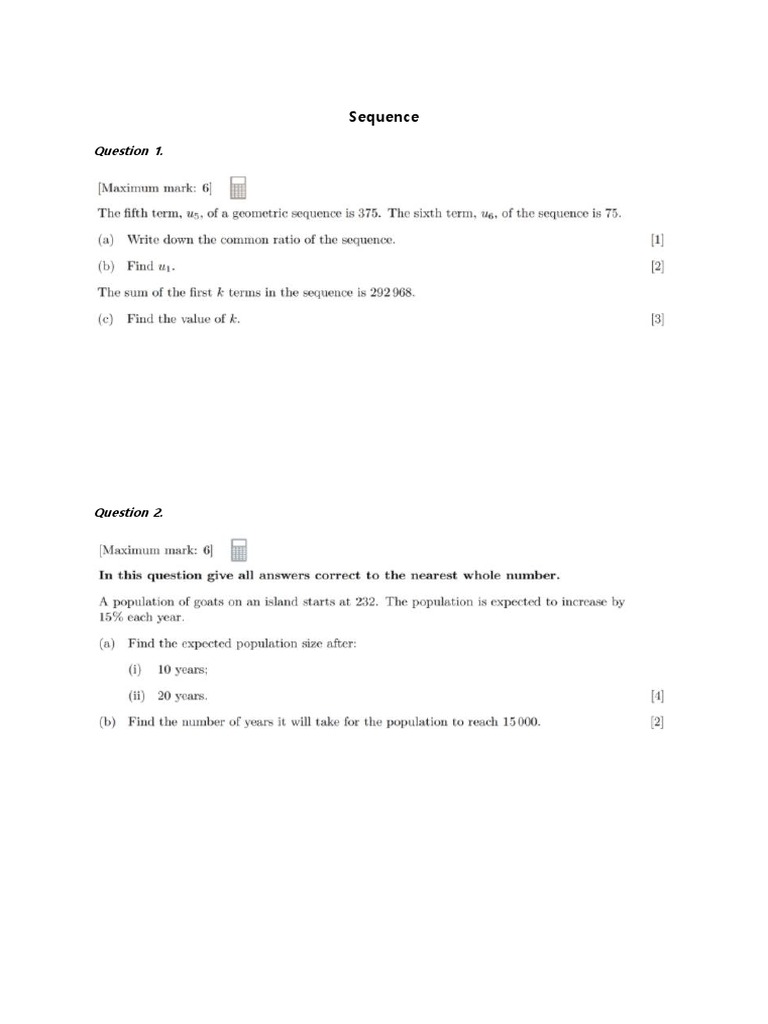 Sequence

Question 1.

[Maximum mark: 6]

The fifth term, $u_5$, of a geometric sequence is 375. The sixth term, $u_6$, of the sequence is 75.

(a) Write down the common ratio of the sequence. [1]

(b) Find $u_1$. [2]

The sum of the first $k$ terms in the sequence is 292 968.

(c) Find the value of $k$. [3]

Question 2.

[Maximum mark: 6]

In this question give all answers correct to the nearest whole number.

A population of goats on an island starts at 232. The population is expected to increase by 15% each year.

(a) Find the expected population size after:

(i) 10 years;

(ii) 20 years. [4]

(b) Find the number of years it will take for the population to reach 15 000. [2]